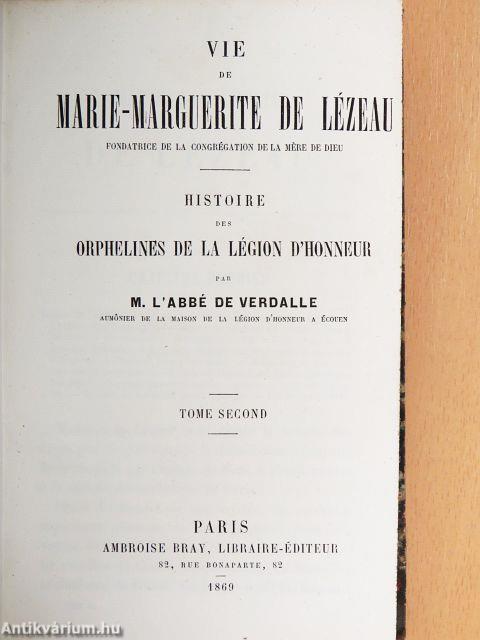 VIE

DE

MARIE-MARGUERITE DE LÉZEAU

FONDATRICE DE LA CONGRÉGATION DE LA MÈRE DE DIEU

HISTOIRE

DES

ORPHELINES DE LA LÉGION D'HONNEUR

PAR

M. L'ABBÉ DE VERDALLE

AUMÔNIER DE LA MAISON DE LA LÉGION D'HONNEUR A ÉCOUEN

TOME SECOND

PARIS

AMBROISE BRAY, LIBRAIRE-ÉDITEUR

82, RUE BONAPARTE, 82

1869

Antikvárium.hu